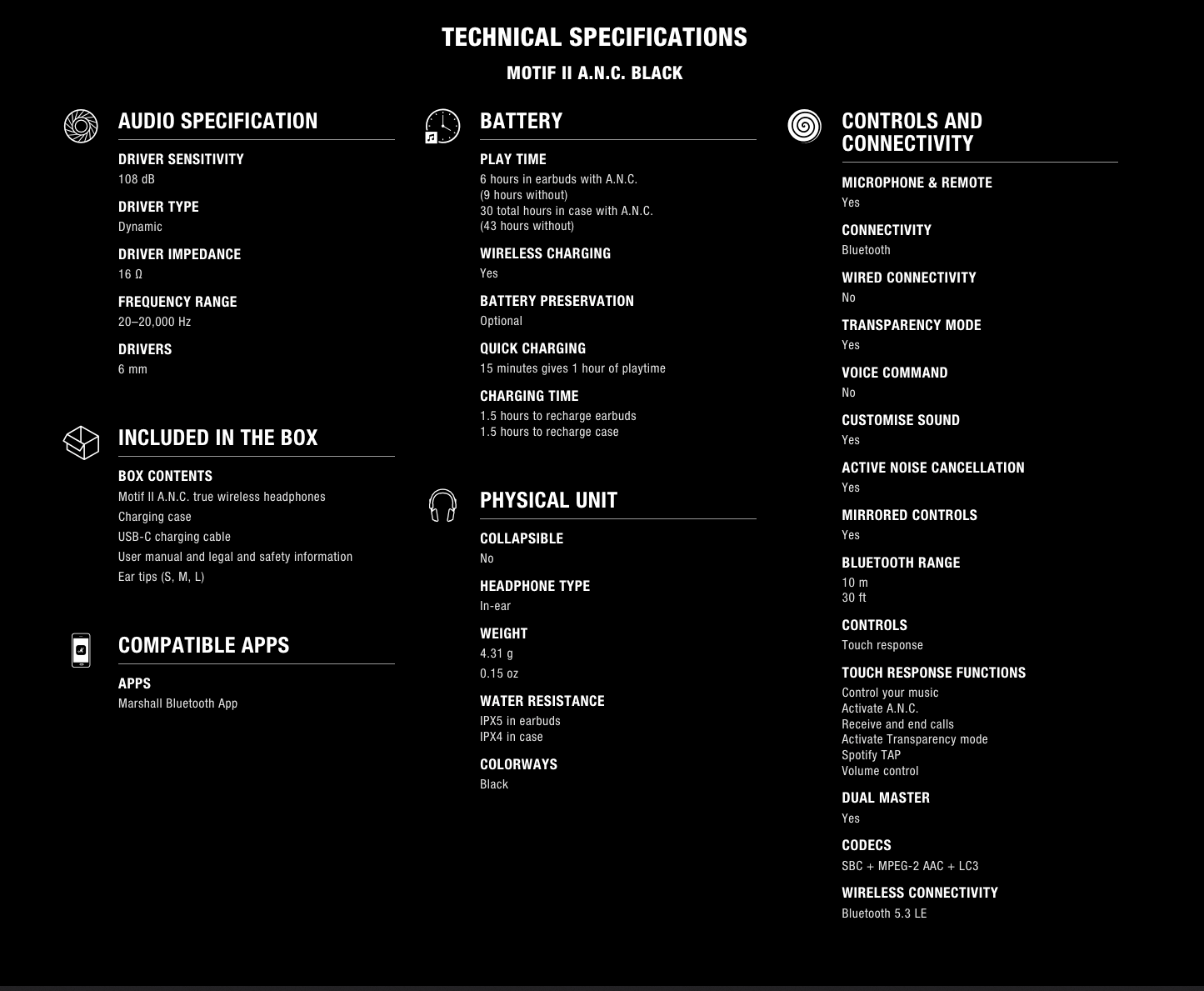 TECHNICAL SPECIFICATIONS

MOTIF II A.N.C. BLACK

AUDIO SPECIFICATION

DRIVER SENSITIVITY
108 dB

DRIVER TYPE
Dynamic

DRIVER IMPEDANCE
16 Ω

FREQUENCY RANGE
20–20,000 Hz

DRIVERS
6 mm

INCLUDED IN THE BOX

BOX CONTENTS
Motif II A.N.C. true wireless headphones
Charging case
USB-C charging cable
User manual and legal and safety information
Ear tips (S, M, L)

COMPATIBLE APPS

APPS
Marshall Bluetooth App

BATTERY

PLAY TIME
6 hours in earbuds with A.N.C.
(9 hours without)
30 total hours in case with A.N.C.
(43 hours without)

WIRELESS CHARGING
Yes

BATTERY PRESERVATION
Optional

QUICK CHARGING
15 minutes gives 1 hour of playtime

CHARGING TIME
1.5 hours to recharge earbuds
1.5 hours to recharge case

PHYSICAL UNIT

COLLAPSIBLE
No

HEADPHONE TYPE
In-ear

WEIGHT
4.31 g
0.15 oz

WATER RESISTANCE
IPX5 in earbuds
IPX4 in case

COLORWAYS
Black

CONTROLS AND CONNECTIVITY

MICROPHONE & REMOTE
Yes

CONNECTIVITY
Bluetooth

WIRED CONNECTIVITY
No

TRANSPARENCY MODE
Yes

VOICE COMMAND
No

CUSTOMISE SOUND
Yes

ACTIVE NOISE CANCELLATION
Yes

MIRRORED CONTROLS
Yes

BLUETOOTH RANGE
10 m
30 ft

CONTROLS
Touch response

TOUCH RESPONSE FUNCTIONS
Control your music
Activate A.N.C.
Receive and end calls
Activate Transparency mode
Spotify TAP
Volume control

DUAL MASTER
Yes

CODECS
SBC + MPEG-2 AAC + LC3

WIRELESS CONNECTIVITY
Bluetooth 5.3 LE